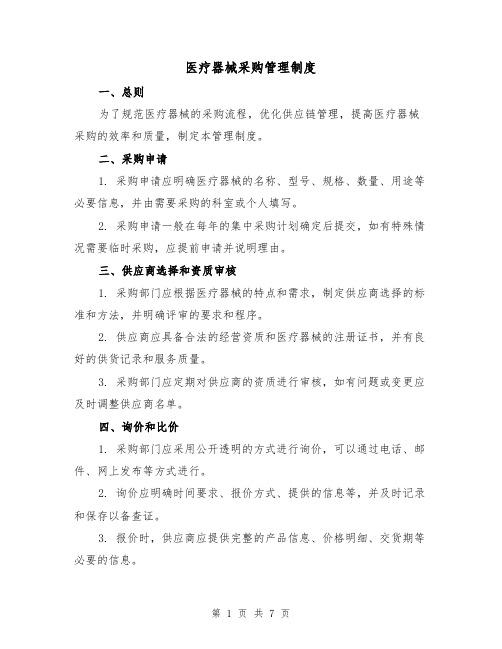 医疗器械采购管理制度

一、总则

为了规范医疗器械的采购流程，优化供应链管理，提高医疗器械采购的效率和质量，制定本管理制度。

二、采购申请

1. 采购申请应明确医疗器械的名称、型号、规格、数量、用途等必要信息，并由需要采购的科室或个人填写。

2. 采购申请一般在每年的集中采购计划确定后提交，如有特殊情况需要临时采购，应提前申请并说明理由。

三、供应商选择和资质审核

1. 采购部门应根据医疗器械的特点和需求，制定供应商选择的标准和方法，并明确评审的要求和程序。

2. 供应商应具备合法的经营资质和医疗器械的注册证书，并有良好的供货记录和服务质量。

3. 采购部门应定期对供应商的资质进行审核，如有问题或变更应及时调整供应商名单。

四、询价和比价

1. 采购部门应采用公开透明的方式进行询价，可以通过电话、邮件、网上发布等方式进行。

2. 询价应明确时间要求、报价方式、提供的信息等，并及时记录和保存以备查证。

3. 报价时，供应商应提供完整的产品信息、价格明细、交货期等必要的信息。

第 1 页 共 7 页